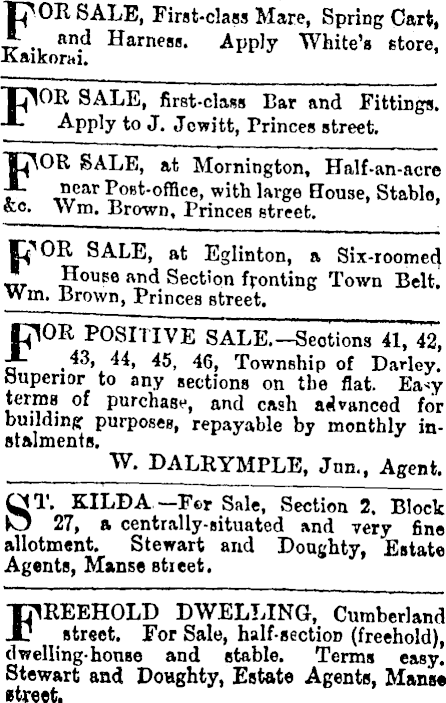 FOR SALE, First-class Mare, Spring Cart, and Harness. Apply White's store, Kaikorai.

FOR SALE, first-class Bar and Fittings. Apply to J. Jewitt, Princes street.

FOR SALE, at Mornington, Half-an-acre near Post-office, with large House, Stable, &c. Wm. Brown, Princes street.

FOR SALE, at Eglinton, a Six-roomed House and Section fronting Town Belt. Wm. Brown, Princes street.

FOR POSITIVE SALE.—Sections 41, 42, 43, 44, 45, 46, Township of Darley. Superior to any sections on the flat. Easy terms of purchase, and cash advanced for building purposes, repayable by monthly instalments.

W. DALRYMPLE, Jun., Agent.

ST. KILDA.—For Sale, Section 2, Block 27, a centrally-situated and very fine allotment. Stewart and Doughty, Estate Agents, Manse street.

FREEHOLD DWELLING, Cumberland street. For Sale, half-section (freehold), dwelling-house and stable. Terms easy. Stewart and Doughty, Estate Agents, Manse street.